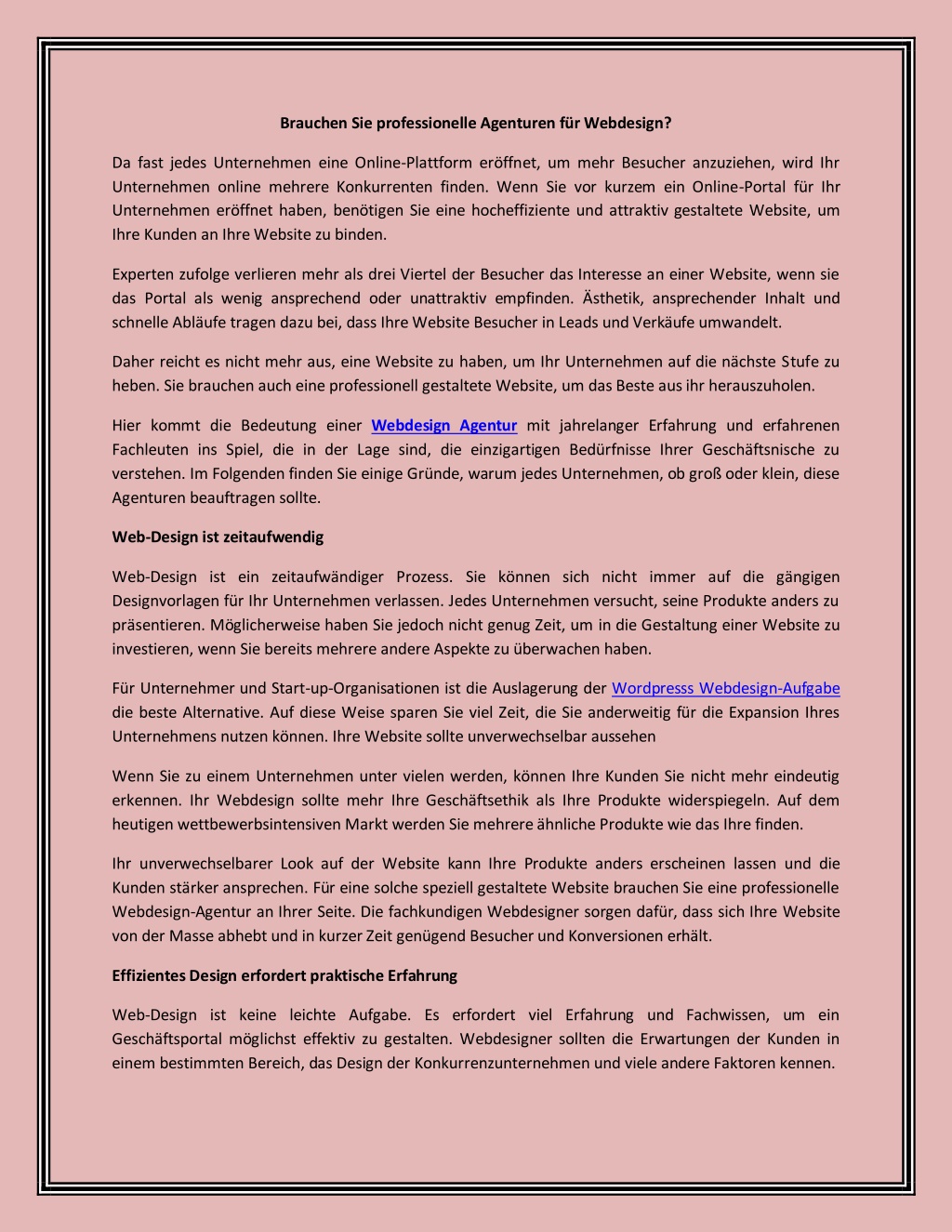 Brauchen Sie professionelle Agenturen für Webdesign?

Da fast jedes Unternehmen eine Online-Plattform eröffnet, um mehr Besucher anzuziehen, wird Ihr Unternehmen online mehrere Konkurrenten finden. Wenn Sie vor kurzem ein Online-Portal für Ihr Unternehmen eröffnet haben, benötigen Sie eine hocheffiziente und attraktiv gestaltete Website, um Ihre Kunden an Ihre Website zu binden.

Experten zufolge verlieren mehr als drei Viertel der Besucher das Interesse an einer Website, wenn sie das Portal als wenig ansprechend oder unattraktiv empfinden. Ästhetik, ansprechender Inhalt und schnelle Abläufe tragen dazu bei, dass Ihre Website Besucher in Leads und Verkäufe umwandelt.

Daher reicht es nicht mehr aus, eine Website zu haben, um Ihr Unternehmen auf die nächste Stufe zu heben. Sie brauchen auch eine professionell gestaltete Website, um das Beste aus ihr herauszuholen.

Hier kommt die Bedeutung einer Webdesign Agentur mit jahrelanger Erfahrung und erfahrenen Fachleuten ins Spiel, die in der Lage sind, die einzigartigen Bedürfnisse Ihrer Geschäftsnische zu verstehen. Im Folgenden finden Sie einige Gründe, warum jedes Unternehmen, ob groß oder klein, diese Agenturen beauftragen sollte.

Web-Design ist zeitaufwendig

Web-Design ist ein zeitaufwändiger Prozess. Sie können sich nicht immer auf die gängigen Designvorlagen für Ihr Unternehmen verlassen. Jedes Unternehmen versucht, seine Produkte anders zu präsentieren. Möglicherweise haben Sie jedoch nicht genug Zeit, um in die Gestaltung einer Website zu investieren, wenn Sie bereits mehrere andere Aspekte zu überwachen haben.

Für Unternehmer und Start-up-Organisationen ist die Auslagerung der Wordpresss Webdesign-Aufgabe die beste Alternative. Auf diese Weise sparen Sie viel Zeit, die Sie anderweitig für die Expansion Ihres Unternehmens nutzen können. Ihre Website sollte unverwechselbar aussehen

Wenn Sie zu einem Unternehmen unter vielen werden, können Ihre Kunden Sie nicht mehr eindeutig erkennen. Ihr Webdesign sollte mehr Ihre Geschäftsethik als Ihre Produkte widerspiegeln. Auf dem heutigen wettbewerbsintensiven Markt werden Sie mehrere ähnliche Produkte wie das Ihre finden.

Ihr unverwechselbarer Look auf der Website kann Ihre Produkte anders erscheinen lassen und die Kunden stärker ansprechen. Für eine solche speziell gestaltete Website brauchen Sie eine professionelle Webdesign-Agentur an Ihrer Seite. Die fachkundigen Webdesigner sorgen dafür, dass sich Ihre Website von der Masse abhebt und in kurzer Zeit genügend Besucher und Konversionen erhält.

Effizientes Design erfordert praktische Erfahrung

Web-Design ist keine leichte Aufgabe. Es erfordert viel Erfahrung und Fachwissen, um ein Geschäftsportal möglichst effektiv zu gestalten. Webdesigner sollten die Erwartungen der Kunden in einem bestimmten Bereich, das Design der Konkurrenzunternehmen und viele andere Faktoren kennen.